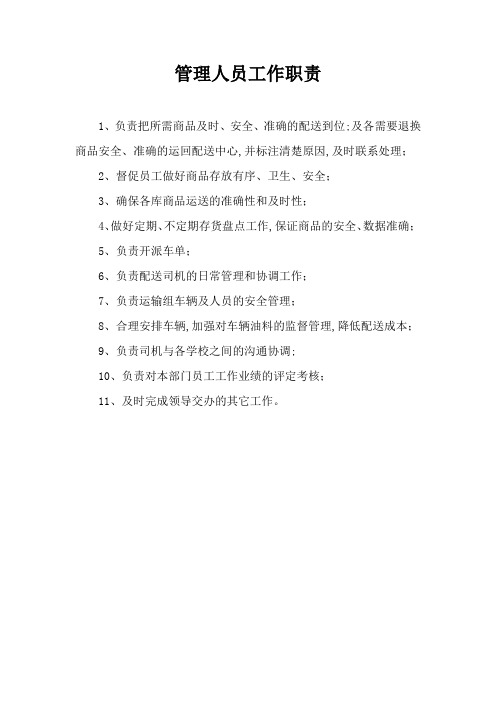 管理人员工作职责

1、负责把所需商品及时、安全、准确的配送到位;及各需要退换商品安全、准确的运回配送中心,并标注清楚原因,及时联系处理;

2、督促员工做好商品存放有序、卫生、安全;

3、确保各库商品运送的准确性和及时性;

4、做好定期、不定期存货盘点工作,保证商品的安全、数据准确;

5、负责开派车单;

6、负责配送司机的日常管理和协调工作;

7、负责运输组车辆及人员的安全管理;

8、合理安排车辆,加强对车辆油料的监督管理,降低配送成本;

9、负责司机与各学校之间的沟通协调;

10、负责对本部门员工工作业绩的评定考核;

11、及时完成领导交办的其它工作。